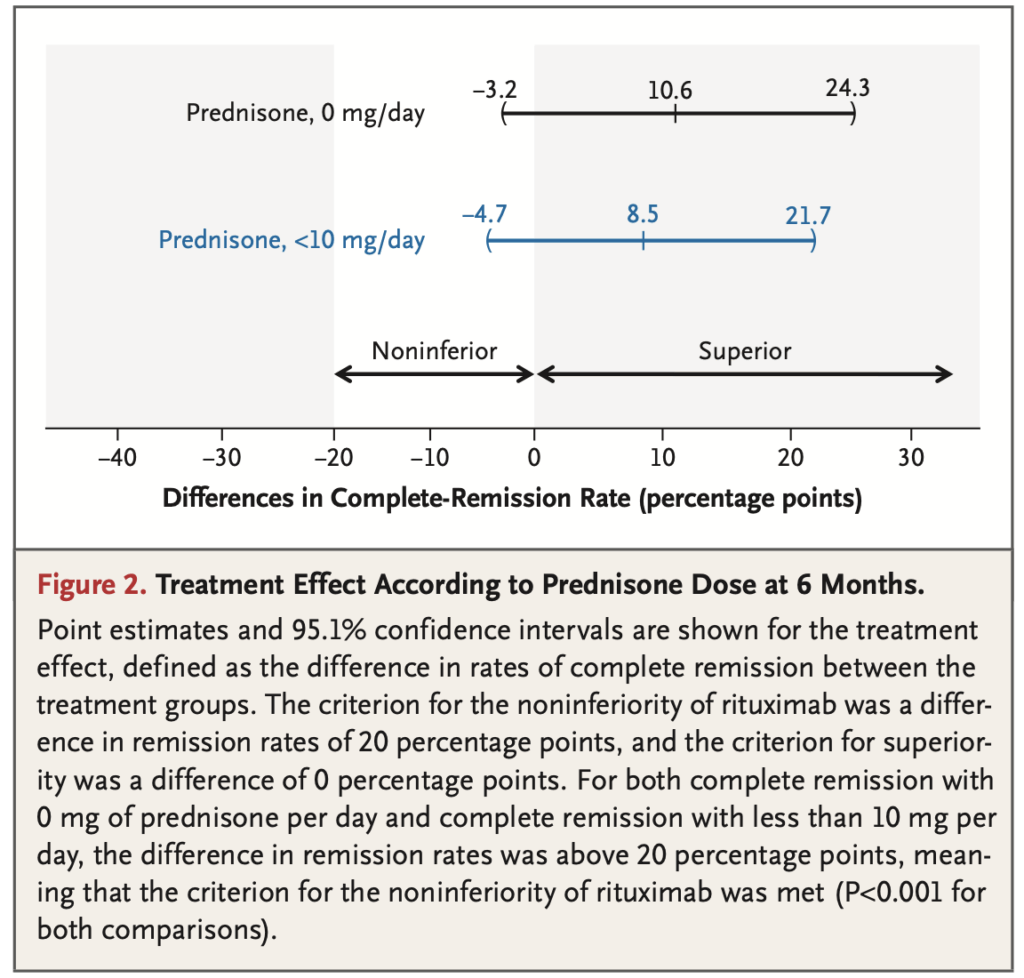 Prednisone, 0 mg/day

−3.2 10.6 24.3

Prednisone, <10 mg/day

−4.7 8.5 21.7

Noninferior

Superior

−40 −30 −20 −10 0 10 20 30

Differences in Complete-Remission Rate (percentage points)

Figure 2. Treatment Effect According to Prednisone Dose at 6 Months.

Point estimates and 95.1% confidence intervals are shown for the treatment effect, defined as the difference in rates of complete remission between the treatment groups. The criterion for the noninferiority of rituximab was a difference in remission rates of 20 percentage points, and the criterion for superiority was a difference of 0 percentage points. For both complete remission with 0 mg of prednisone per day and complete remission with less than 10 mg per day, the difference in remission rates was above 20 percentage points, meaning that the criterion for the noninferiority of rituximab was met (P<0.001 for both comparisons).